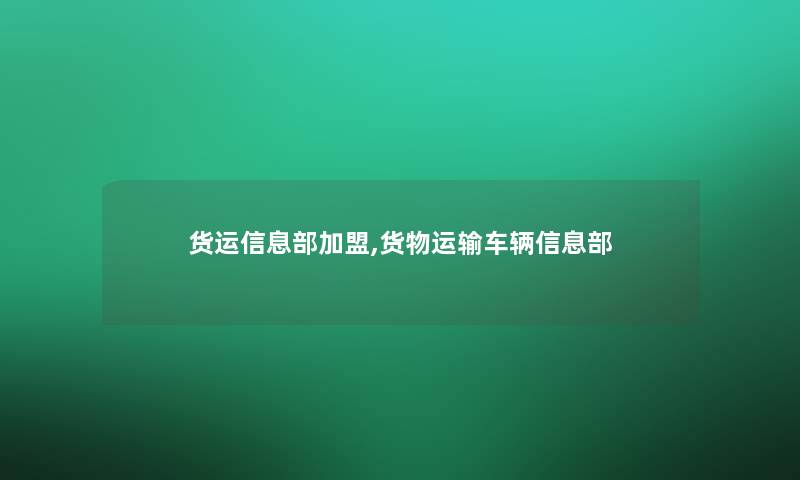 货运信息部加盟,货物运输车辆信息部